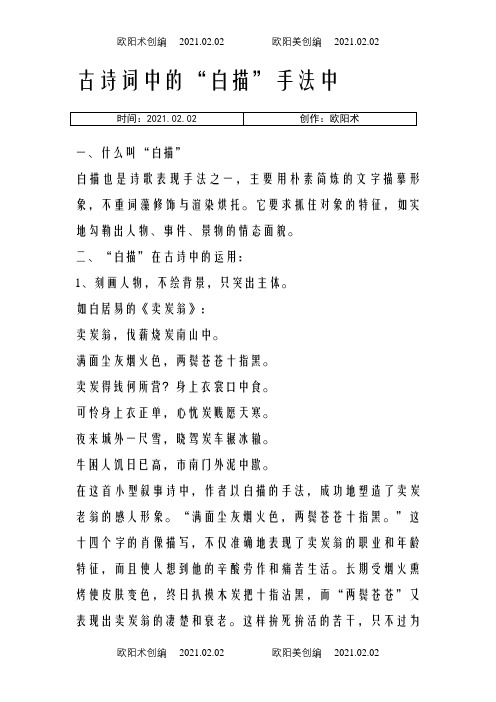 欧阳术创编 2021.02.02 欧阳美创编 2021.02.02

古诗词中的“白描”手法中

| 时间：2021.02.02 | 创作：欧阳术 |
|---|---|

一、什么叫“白描”

白描也是诗歌表现手法之一，主要用朴素简炼的文字描摹形象，不重词藻修饰与渲染烘托。它要求抓住对象的特征，如实地勾勒出人物、事件、景物的情态面貌。

二、“白描”在古诗中的运用：

1、刻画人物，不绘背景，只突出主体。

如白居易的《卖炭翁》：

卖炭翁，伐薪烧炭南山中。

满面尘灰烟火色，两鬓苍苍十指黑。

卖炭得钱何所营？身上衣裳口中食。

可怜身上衣正单，心忧炭贱愿天寒。

夜来城外一尺雪，晓驾炭车辗冰辙。

牛困人饥日已高，市南门外泥中歇。

在这首小型叙事诗中，作者以白描的手法，成功地塑造了卖炭老翁的感人形象。“满面尘灰烟火色，两鬓苍苍十指黑。”这十四个字的肖像描写，不仅准确地表现了卖炭翁的职业和年龄特征，而且使人想到他的辛酸劳作和痛苦生活。长期受烟火熏烤使皮肤变色，终日扒摸木炭把十指沾黑，而“两鬓苍苍”又表现出卖炭翁的凄楚和衰老。这样拚死拚活的苦干，只不过为

欧阳术创编 2021.02.02 欧阳美创编 2021.02.02